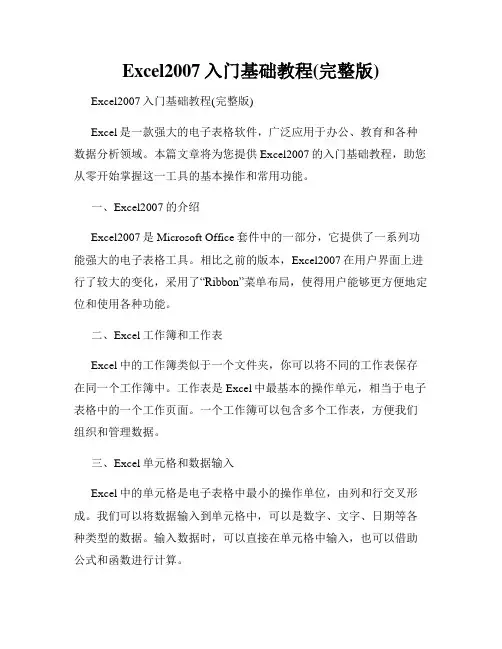 Excel2007 入门基础教程(完整版)

Excel2007 入门基础教程(完整版)

Excel 是一款强大的电子表格软件，广泛应用于办公、教育和各种数据分析领域。本篇文章将为您提供 Excel2007 的入门基础教程，助您从零开始掌握这一工具的基本操作和常用功能。

一、Excel2007 的介绍

Excel2007 是 Microsoft Office 套件中的一部分，它提供了一系列功能强大的电子表格工具。相比之前的版本，Excel2007 在用户界面上进行了较大的变化，采用了“Ribbon”菜单布局，使得用户能够更方便地定位和使用各种功能。

二、Excel 工作簿和工作表

Excel 中的工作簿类似于一个文件夹，你可以将不同的工作表保存在同一个工作簿中。工作表是 Excel 中最基本的操作单元，相当于电子表格中的一个工作页面。一个工作簿可以包含多个工作表，方便我们组织和管理数据。

三、Excel 单元格和数据输入

Excel 中的单元格是电子表格中最小的操作单位，由列和行交叉形成。我们可以将数据输入到单元格中，可以是数字、文字、日期等各种类型的数据。输入数据时，可以直接在单元格中输入，也可以借助公式和函数进行计算。